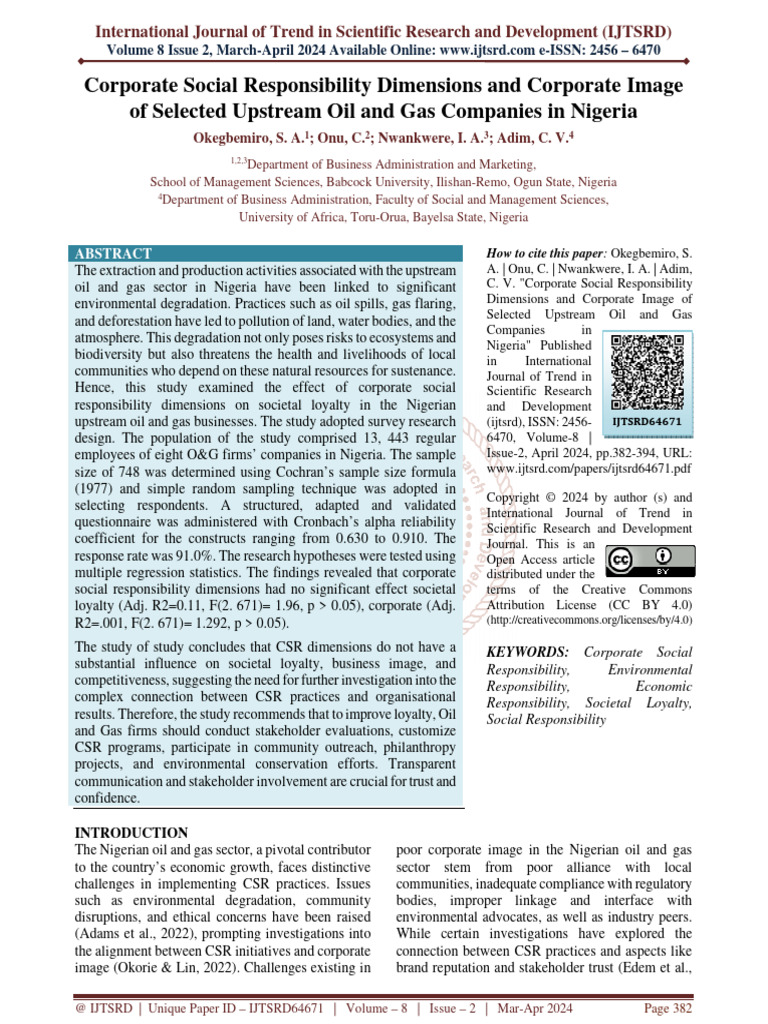 International Journal of Trend in Scientific Research and Development (IJTSRD)
Volume 8 Issue 2, March-April 2024 Available Online: www.ijtsrd.com e-ISSN: 2456 – 6470

Corporate Social Responsibility Dimensions and Corporate Image of Selected Upstream Oil and Gas Companies in Nigeria

Okegbemiro, S. A.$^1$; Onu, C.$^2$; Nwankwere, I. A.$^3$; Adim, C. V.$^4$

$^{1,2,3}$Department of Business Administration and Marketing, School of Management Sciences, Babcock University, Ilishan-Remo, Ogun State, Nigeria
$^4$Department of Business Administration, Faculty of Social and Management Sciences, University of Africa, Toru-Orua, Bayelsa State, Nigeria

ABSTRACT
The extraction and production activities associated with the upstream oil and gas sector in Nigeria have been linked to significant environmental degradation. Practices such as oil spills, gas flaring, and deforestation have led to pollution of land, water bodies, and the atmosphere. This degradation not only poses risks to ecosystems and biodiversity but also threatens the health and livelihoods of local communities who depend on these natural resources for sustenance. Hence, this study examined the effect of corporate social responsibility dimensions on societal loyalty in the Nigerian upstream oil and gas businesses. The study adopted survey research design. The population of the study comprised 13, 443 regular employees of eight O&G firms' companies in Nigeria. The sample size of 748 was determined using Cochran's sample size formula (1977) and simple random sampling technique was adopted in selecting respondents. A structured, adapted and validated questionnaire was administered with Cronbach's alpha reliability coefficient for the constructs ranging from 0.630 to 0.910. The response rate was 91.0%. The research hypotheses were tested using multiple regression statistics. The findings revealed that corporate social responsibility dimensions had no significant effect societal loyalty (Adj. R2=0.11, F(2. 671)= 1.96, p > 0.05), corporate (Adj. R2=.001, F(2. 671)= 1.292, p > 0.05).

The study of study concludes that CSR dimensions do not have a substantial influence on societal loyalty, business image, and competitiveness, suggesting the need for further investigation into the complex connection between CSR practices and organisational results. Therefore, the study recommends that to improve loyalty, Oil and Gas firms should conduct stakeholder evaluations, customize CSR programs, participate in community outreach, philanthropy projects, and environmental conservation efforts. Transparent communication and stakeholder involvement are crucial for trust and confidence.

How to cite this paper: Okegbemiro, S. A. | Onu, C. | Nwankwere, I. A. | Adim, C. V. "Corporate Social Responsibility Dimensions and Corporate Image of Selected Upstream Oil and Gas Companies in Nigeria" Published in International Journal of Trend in Scientific Research and Development (ijtsrd), ISSN: 2456-6470, Volume-8 | Issue-2, April 2024, pp.382-394, URL: www.ijtsrd.com/papers/ijtsrd64671.pdf

IJTSRD64671

Copyright © 2024 by author (s) and International Journal of Trend in Scientific Research and Development Journal. This is an Open Access article distributed under the terms of the Creative Commons Attribution License (CC BY 4.0) (http://creativecommons.org/licenses/by/4.0)

KEYWORDS: Corporate Social Responsibility, Environmental Responsibility, Economic Responsibility, Societal Loyalty, Social Responsibility

INTRODUCTION
The Nigerian oil and gas sector, a pivotal contributor to the country's economic growth, faces distinctive challenges in implementing CSR practices. Issues such as environmental degradation, community disruptions, and ethical concerns have been raised (Adams et al., 2022), prompting investigations into the alignment between CSR initiatives and corporate image (Okorie & Lin, 2022). Challenges existing in poor corporate image in the Nigerian oil and gas sector stem from poor alliance with local communities, inadequate compliance with regulatory bodies, improper linkage and interface with environmental advocates, as well as industry peers. While certain investigations have explored the connection between CSR practices and aspects like brand reputation and stakeholder trust (Edem et al.,

@ IJTSRD | Unique Paper ID – IJTSRD64671 | Volume – 8 | Issue – 2 | Mar-Apr 2024 Page 382